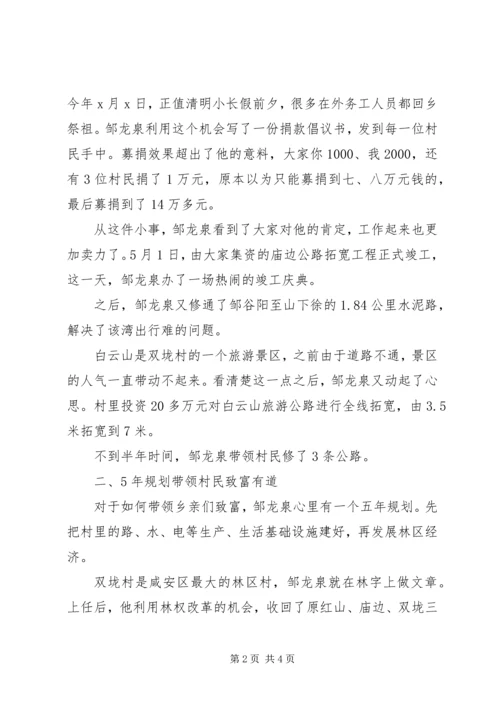 今年 x 月 x 日，正值清明小长假前夕，很多在外务工人员都回乡祭祖。邹龙泉利用这个机会写了一份捐款倡议书，发到每一位村民手中。募捐效果超出了他的意料，大家你 1000、我 2000，还有 3 位村民捐了 1 万元，原本以为只能募捐到七、八万元钱的，最后募捐到了 14 万多元。

从这件小事，邹龙泉看到了大家对他的肯定，工作起来也更加卖力了。5 月 1 日，由大家集资的庙边公路拓宽工程正式竣工，这一天，邹龙泉办了一场热闹的竣工庆典。

之后，邹龙泉又修通了邹谷阳至山下徐的 1.84 公里水泥路，解决了该湾出行难的问题。

白云山是双垅村的一个旅游景区，之前由于道路不通，景区的人气一直带动不起来。看清楚这一点之后，邹龙泉又动起了心思。村里投资 20 多万元对白云山旅游公路进行全线拓宽，由 3.5 米拓宽到 7 米。

不到半年时间，邹龙泉带领村民修了 3 条公路。

二、5 年规划带领村民致富有道

对于如何带领乡亲们致富，邹龙泉心里有一个五年规划。先把村里的路、水、电等生产、生活基础设施建好，再发展林区经济。

双垅村是咸安区最大的林区村，邹龙泉就在林字上做文章。上任后，他利用林权改革的机会，收回了原红山、庙边、双垅三

第 2 页 共 4 页